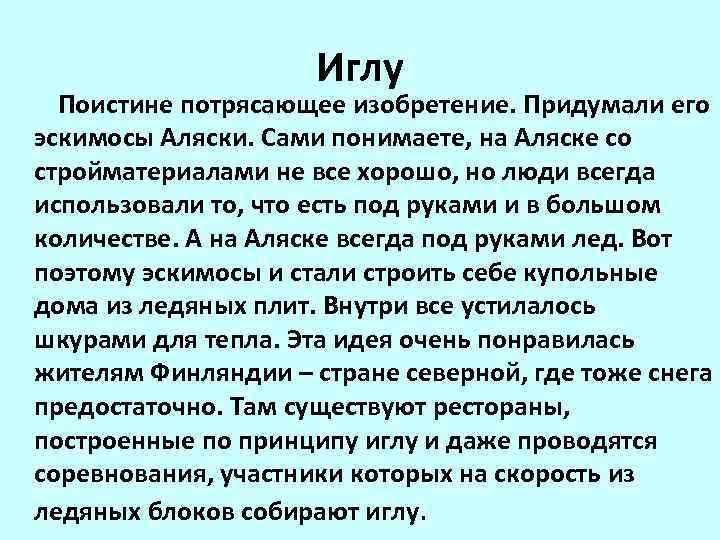 Иглу

Поистине потрясающее изобретение. Придумали его эскимосы Аляски. Сами понимаете, на Аляске со стройматериалами не все хорошо, но люди всегда использовали то, что есть под руками и в большом количестве. А на Аляске всегда под руками лед. Вот поэтому эскимосы и стали строить себе купольные дома из ледяных плит. Внутри все устилалось шкурами для тепла. Эта идея очень понравилась жителям Финляндии – стране северной, где тоже снега предостаточно. Там существуют рестораны, построенные по принципу иглу и даже проводятся соревнования, участники которых на скорость из ледяных блоков собирают иглу.